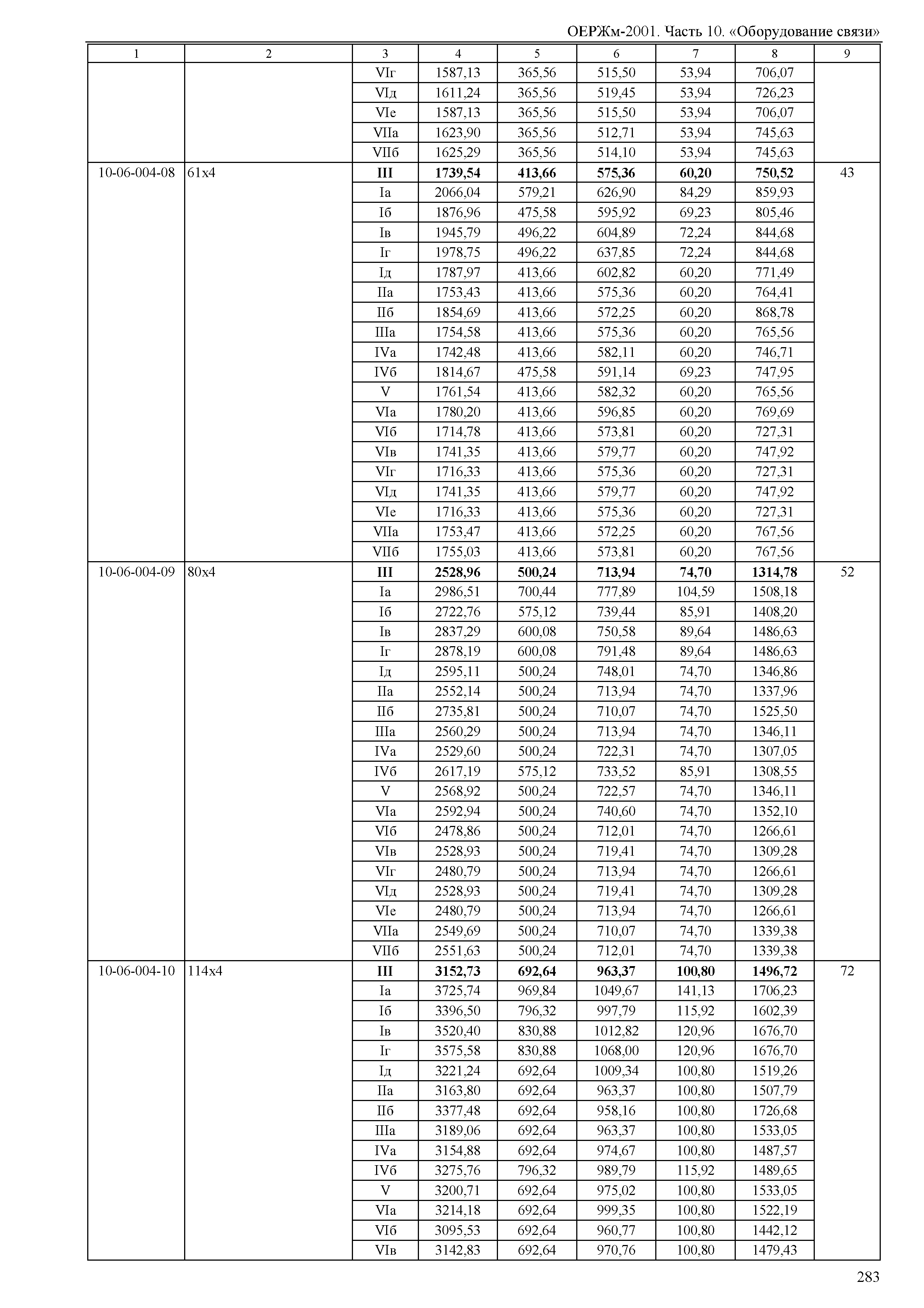 ОЕРЖм-2001. Часть 10. «Оборудование связи»

| 1 | 2 | 3 | 4 | 5 | 6 | 7 | 8 | 9 |
|---|---|---|---|---|---|---|---|---|
| | | VIг | 1587,13 | 365,56 | 515,50 | 53,94 | 706,07 | |
| | | VIд | 1611,24 | 365,56 | 519,45 | 53,94 | 726,23 | |
| | | VIе | 1587,13 | 365,56 | 515,50 | 53,94 | 706,07 | |
| | | VIIа | 1623,90 | 365,56 | 512,71 | 53,94 | 745,63 | |
| | | VIIб | 1625,29 | 365,56 | 514,10 | 53,94 | 745,63 | |
| 10-06-004-08 | 61х4 | **III** | **1739,54** | **413,66** | **575,36** | **60,20** | **750,52** | 43 |
| | | Iа | 2066,04 | 579,21 | 626,90 | 84,29 | 859,93 | |
| | | Iб | 1876,96 | 475,58 | 595,92 | 69,23 | 805,46 | |
| | | Iв | 1945,79 | 496,22 | 604,89 | 72,24 | 844,68 | |
| | | Iг | 1978,75 | 496,22 | 637,85 | 72,24 | 844,68 | |
| | | Iд | 1787,97 | 413,66 | 602,82 | 60,20 | 771,49 | |
| | | IIа | 1753,43 | 413,66 | 575,36 | 60,20 | 764,41 | |
| | | IIб | 1854,69 | 413,66 | 572,25 | 60,20 | 868,78 | |
| | | IIIа | 1754,58 | 413,66 | 575,36 | 60,20 | 765,56 | |
| | | IVа | 1742,48 | 413,66 | 582,11 | 60,20 | 746,71 | |
| | | IVб | 1814,67 | 475,58 | 591,14 | 69,23 | 747,95 | |
| | | V | 1761,54 | 413,66 | 582,32 | 60,20 | 765,56 | |
| | | VIа | 1780,20 | 413,66 | 596,85 | 60,20 | 769,69 | |
| | | VIб | 1714,78 | 413,66 | 573,81 | 60,20 | 727,31 | |
| | | VIв | 1741,35 | 413,66 | 579,77 | 60,20 | 747,92 | |
| | | VIг | 1716,33 | 413,66 | 575,36 | 60,20 | 727,31 | |
| | | VIд | 1741,35 | 413,66 | 579,77 | 60,20 | 747,92 | |
| | | VIе | 1716,33 | 413,66 | 575,36 | 60,20 | 727,31 | |
| | | VIIа | 1753,47 | 413,66 | 572,25 | 60,20 | 767,56 | |
| | | VIIб | 1755,03 | 413,66 | 573,81 | 60,20 | 767,56 | |
| 10-06-004-09 | 80х4 | **III** | **2528,96** | **500,24** | **713,94** | **74,70** | **1314,78** | 52 |
| | | Iа | 2986,51 | 700,44 | 777,89 | 104,59 | 1508,18 | |
| | | Iб | 2722,76 | 575,12 | 739,44 | 85,91 | 1408,20 | |
| | | Iв | 2837,29 | 600,08 | 750,58 | 89,64 | 1486,63 | |
| | | Iг | 2878,19 | 600,08 | 791,48 | 89,64 | 1486,63 | |
| | | Iд | 2595,11 | 500,24 | 748,01 | 74,70 | 1346,86 | |
| | | IIа | 2552,14 | 500,24 | 713,94 | 74,70 | 1337,96 | |
| | | IIб | 2735,81 | 500,24 | 710,07 | 74,70 | 1525,50 | |
| | | IIIа | 2560,29 | 500,24 | 713,94 | 74,70 | 1346,11 | |
| | | IVа | 2529,60 | 500,24 | 722,31 | 74,70 | 1307,05 | |
| | | IVб | 2617,19 | 575,12 | 733,52 | 85,91 | 1308,55 | |
| | | V | 2568,92 | 500,24 | 722,57 | 74,70 | 1346,11 | |
| | | VIа | 2592,94 | 500,24 | 740,60 | 74,70 | 1352,10 | |
| | | VIб | 2478,86 | 500,24 | 712,01 | 74,70 | 1266,61 | |
| | | VIв | 2528,93 | 500,24 | 719,41 | 74,70 | 1309,28 | |
| | | VIг | 2480,79 | 500,24 | 713,94 | 74,70 | 1266,61 | |
| | | VIд | 2528,93 | 500,24 | 719,41 | 74,70 | 1309,28 | |
| | | VIе | 2480,79 | 500,24 | 713,94 | 74,70 | 1266,61 | |
| | | VIIа | 2549,69 | 500,24 | 710,07 | 74,70 | 1339,38 | |
| | | VIIб | 2551,63 | 500,24 | 712,01 | 74,70 | 1339,38 | |
| 10-06-004-10 | 114х4 | **III** | **3152,73** | **692,64** | **963,37** | **100,80** | **1496,72** | 72 |
| | | Iа | 3725,74 | 969,84 | 1049,67 | 141,13 | 1706,23 | |
| | | Iб | 3396,50 | 796,32 | 997,79 | 115,92 | 1602,39 | |
| | | Iв | 3520,40 | 830,88 | 1012,82 | 120,96 | 1676,70 | |
| | | Iг | 3575,58 | 830,88 | 1068,00 | 120,96 | 1676,70 | |
| | | Iд | 3221,24 | 692,64 | 1009,34 | 100,80 | 1519,26 | |
| | | IIа | 3163,80 | 692,64 | 963,37 | 100,80 | 1507,79 | |
| | | IIб | 3377,48 | 692,64 | 958,16 | 100,80 | 1726,68 | |
| | | IIIа | 3189,06 | 692,64 | 963,37 | 100,80 | 1533,05 | |
| | | IVа | 3154,88 | 692,64 | 974,67 | 100,80 | 1487,57 | |
| | | IVб | 3275,76 | 796,32 | 989,79 | 115,92 | 1489,65 | |
| | | V | 3200,71 | 692,64 | 975,02 | 100,80 | 1533,05 | |
| | | VIа | 3214,18 | 692,64 | 999,35 | 100,80 | 1522,19 | |
| | | VIб | 3095,53 | 692,64 | 960,77 | 100,80 | 1442,12 | |
| | | VIв | 3142,83 | 692,64 | 970,76 | 100,80 | 1479,43 | |

283